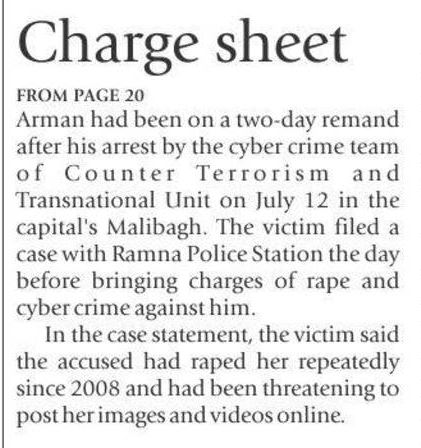 Charge sheet

FROM PAGE 20

Arman had been on a two-day remand after his arrest by the cyber crime team of Counter Terrorism and Transnational Unit on July 12 in the capital's Malibagh. The victim filed a case with Ramna Police Station the day before bringing charges of rape and cyber crime against him.

In the case statement, the victim said the accused had raped her repeatedly since 2008 and had been threatening to post her images and videos online.